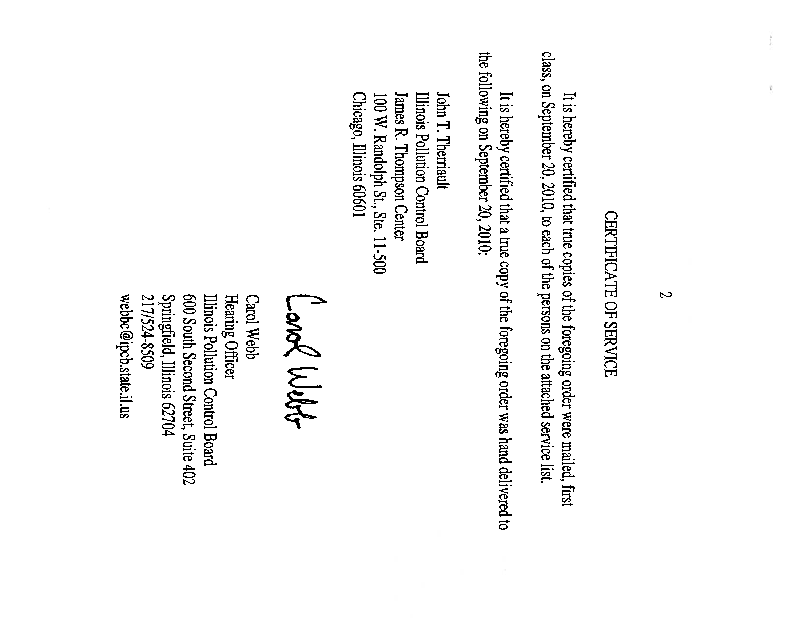 2

CERTIFICATE OF SERVICE

It is hereby certified that true copies of the foregoing order were mailed, first class, on September 20, 2010, to each of the persons on the attached service list.

It is hereby certified that a true copy of the foregoing order was hand delivered to the following on September 20, 2010:

John T. Therriault
Illinois Pollution Control Board
James R. Thompson Center
100 W. Randolph St., Ste. 11-500
Chicago, Illinois 60601

Carol Webb

Carol Webb
Hearing Officer
Illinois Pollution Control Board
600 South Second Street, Suite 402
Springfield, Illinois 62704
217/524-8509
webbc@ipcb.state.il.us